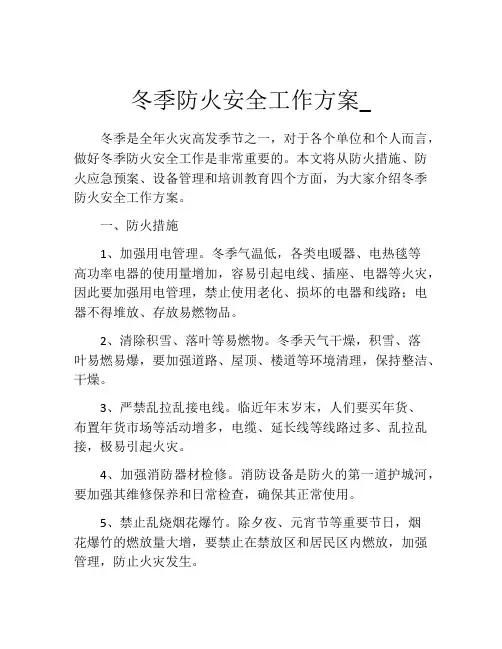 冬季防火安全工作方案_

冬季是全年火灾高发季节之一，对于各个单位和个人而言，做好冬季防火安全工作是非常重要的。本文将从防火措施、防火应急预案、设备管理和培训教育四个方面，为大家介绍冬季防火安全工作方案。

一、防火措施

1、加强用电管理。冬季气温低，各类电暖器、电热毯等高功率电器的使用量增加，容易引起电线、插座、电器等火灾，因此要加强用电管理，禁止使用老化、损坏的电器和线路；电器不得堆放、存放易燃物品。

2、清除积雪、落叶等易燃物。冬季天气干燥，积雪、落叶易燃易爆，要加强道路、屋顶、楼道等环境清理，保持整洁、干燥。

3、严禁乱拉乱接电线。临近年末岁末，人们要买年货、布置年货市场等活动增多，电缆、延长线等线路过多、乱拉乱接，极易引起火灾。

4、加强消防器材检修。消防设备是防火的第一道护城河，要加强其维修保养和日常检查，确保其正常使用。

5、禁止乱烧烟花爆竹。除夕夜、元宵节等重要节日，烟花爆竹的燃放量大增，要禁止在禁放区和居民区内燃放，加强管理，防止火灾发生。